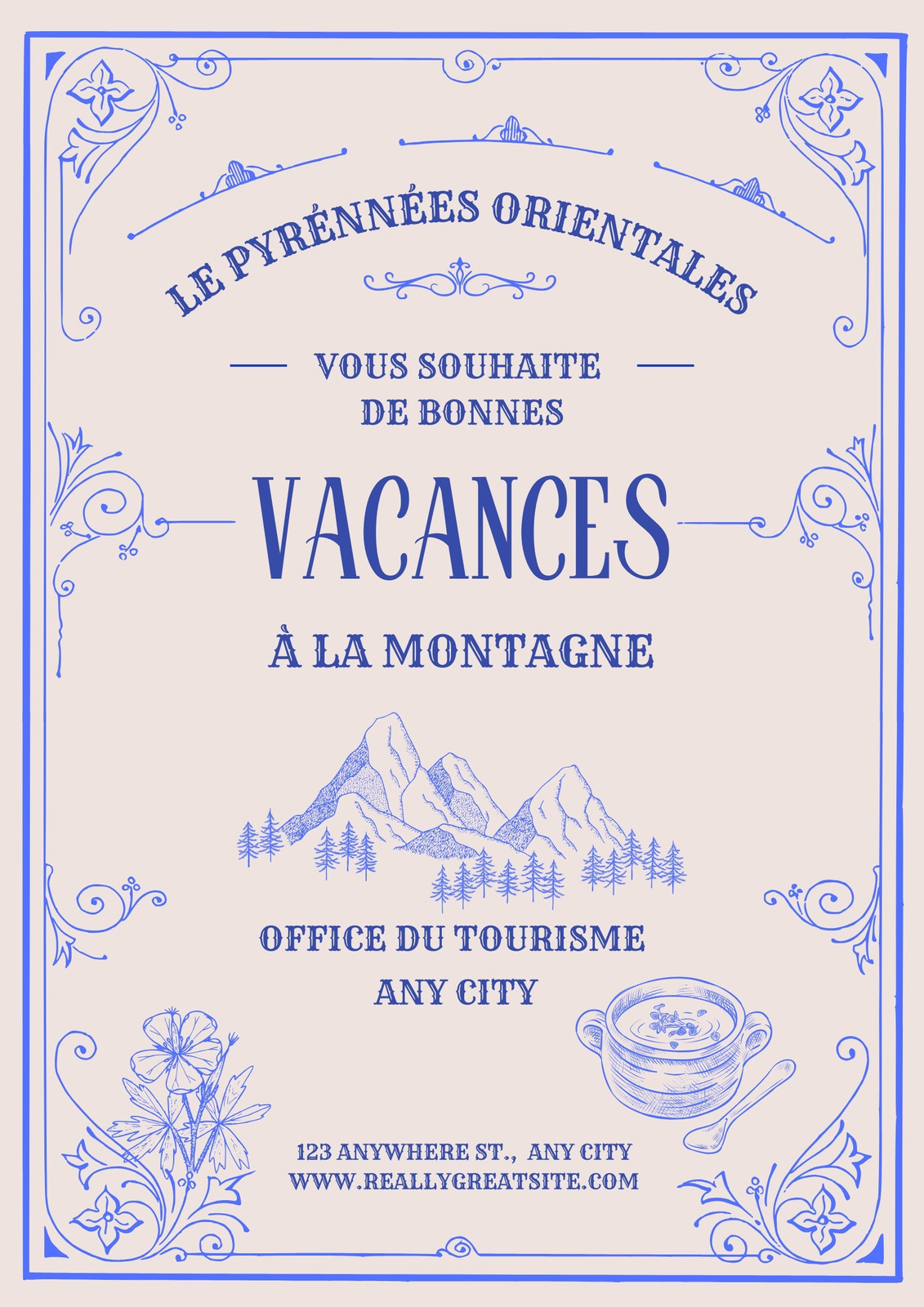 LE PYRÉNNÉES ORIENTALES

VOUS SOUHAITE
DE BONNES

VACANCES

À LA MONTAGNE

OFFICE DU TOURISME
ANY CITY

123 ANYWHERE ST., ANY CITY
WWW.REALLYGREATSITE.COM